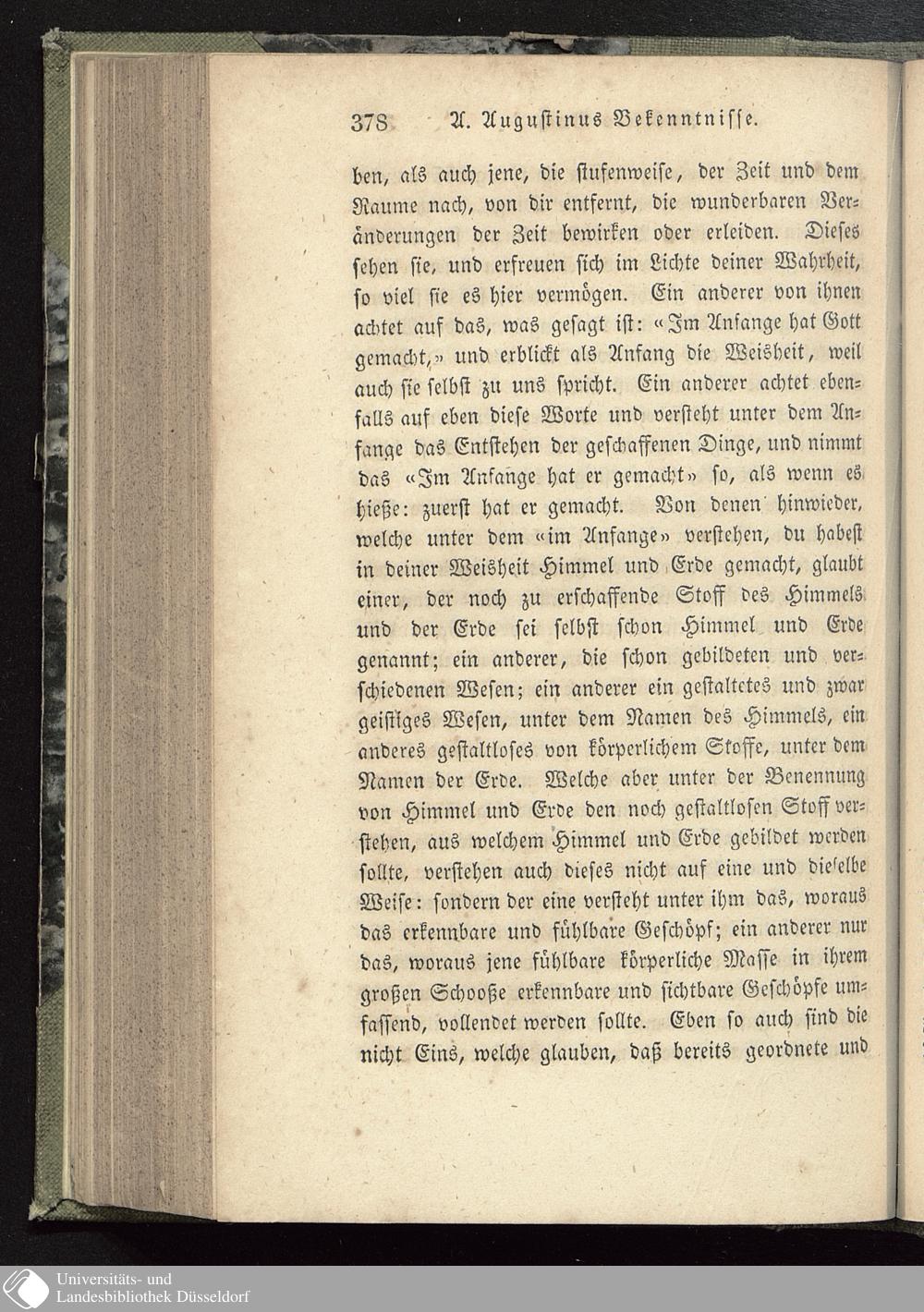 378 A. Augustinus Bekenntnisse.

ben, als auch jene, die stufenweise, der Zeit und dem Raume nach, von dir entfernt, die wunderbaren Veränderungen der Zeit bewirken oder erleiden. Dieses sehen sie, und erfreuen sich im Lichte deiner Wahrheit, so viel sie es hier vermögen. Ein anderer von ihnen achtet auf das, was gesagt ist: «Im Anfange hat Gott gemacht,» und erblickt als Anfang die Weisheit, weil auch sie selbst zu uns spricht. Ein anderer achtet ebenfalls auf eben diese Worte und versteht unter dem Anfange das Entstehen der geschaffenen Dinge, und nimmt das «Im Anfange hat er gemacht» so, als wenn es hieße: zuerst hat er gemacht. Von denen hinwieder, welche unter dem «im Anfange» verstehen, du habest in deiner Weisheit Himmel und Erde gemacht, glaubt einer, der noch zu erschaffende Stoff des Himmels und der Erde sei selbst schon Himmel und Erde genannt; ein anderer, die schon gebildeten und verschiedenen Wesen; ein anderer ein gestaltetes und zwar geistiges Wesen, unter dem Namen des Himmels, ein anderes gestaltloses von körperlichem Stoffe, unter dem Namen der Erde. Welche aber unter der Benennung von Himmel und Erde den noch gestaltlosen Stoff verstehen, aus welchem Himmel und Erde gebildet werden sollte, verstehen auch dieses nicht auf eine und dieselbe Weise: sondern der eine versteht unter ihm das, woraus das erkennbare und fühlbare Geschöpf; ein anderer nur das, woraus jene fühlbare körperliche Masse in ihrem großen Schooße erkennbare und sichtbare Geschöpfe umfassend, vollendet werden sollte. Eben so auch sind die nicht Eins, welche glauben, daß bereits geordnete und

Universitäts- und
Landesbibliothek Düsseldorf